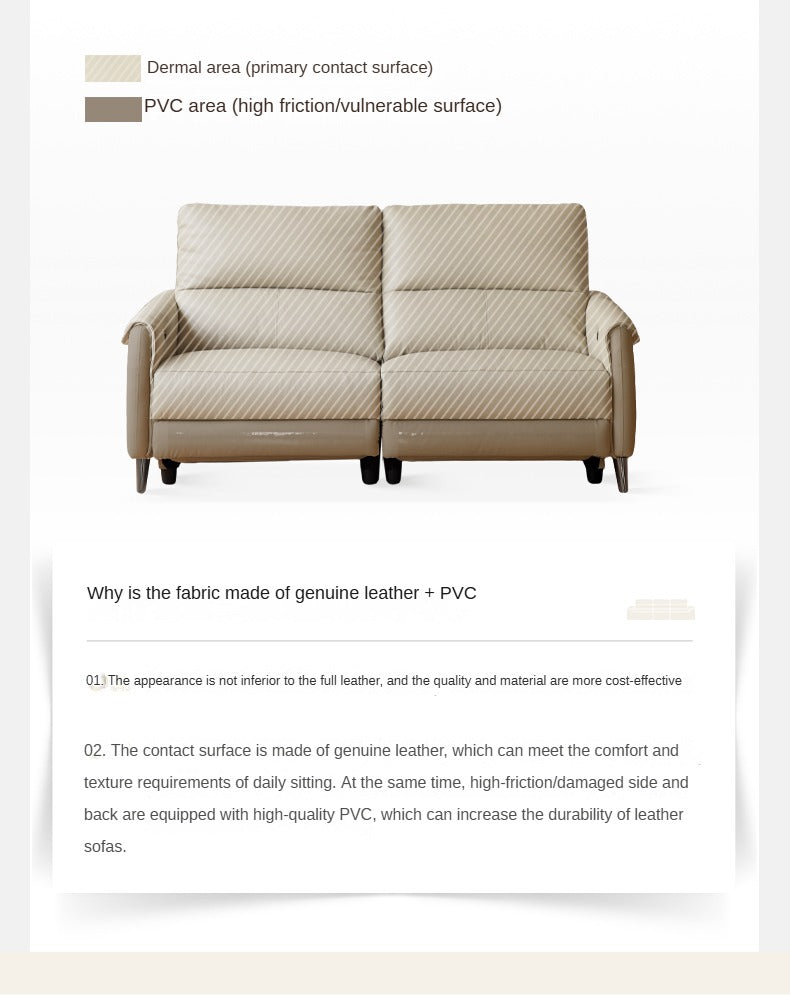 Dermal area (primary contact surface)

PVC area (high friction/vulnerable surface)

Why is the fabric made of genuine leather + PVC

01.The appearance is not inferior to the full leather, and the quality and material are more cost-effective

02. The contact surface is made of genuine leather, which can meet the comfort and texture requirements of daily sitting. At the same time, high-friction/damaged side and back are equipped with high-quality PVC, which can increase the durability of leather sofas.